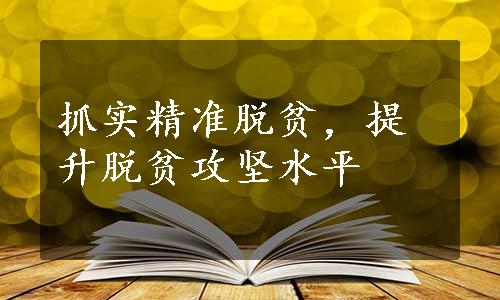 抓实精准脱贫，提升脱贫攻坚水平